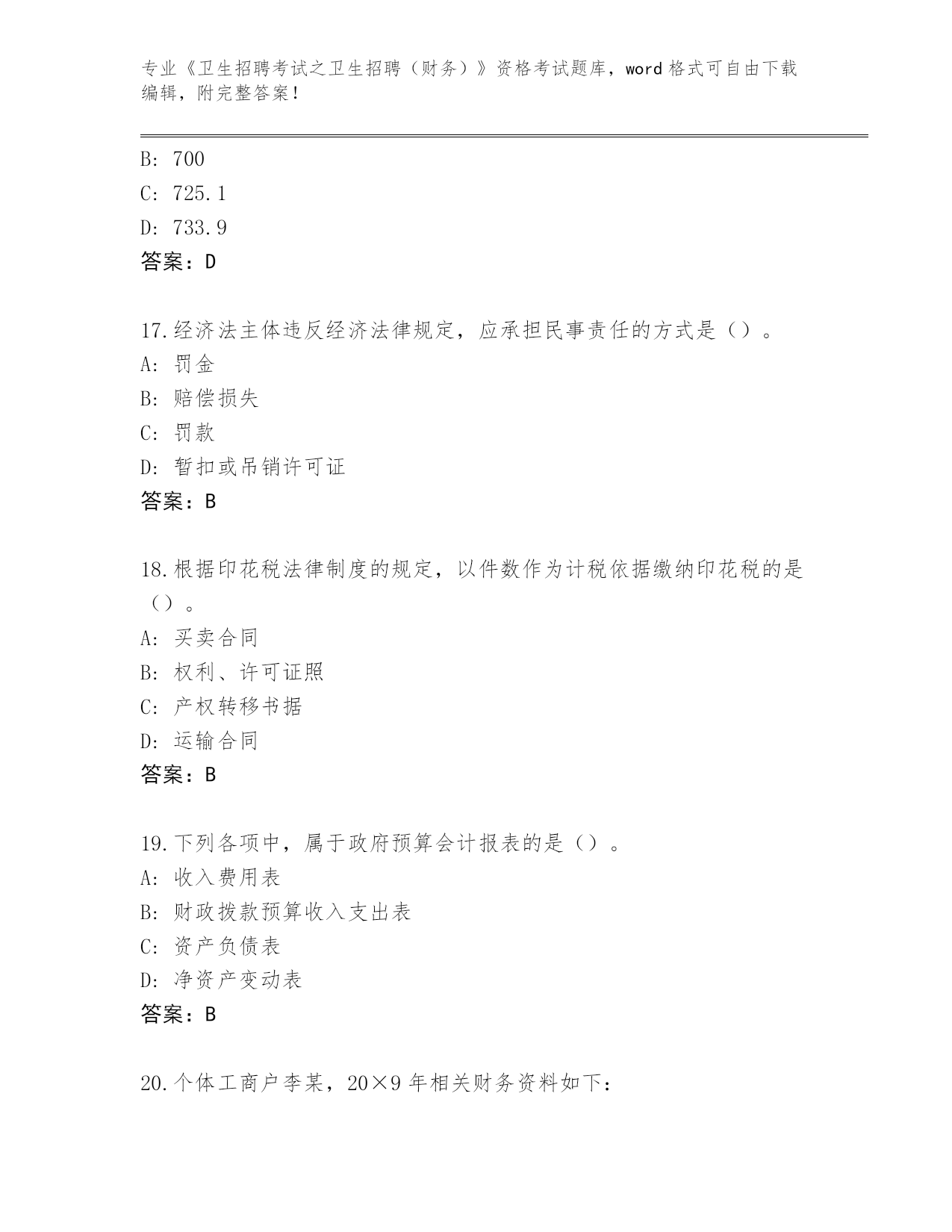 专业《卫生招聘考试之卫生招聘（财务）》资格考试题库，word 格式可自由下载编辑，附完整答案！

B: 700
C: 725.1
D: 733.9
答案：D

17.经济法主体违反经济法律规定，应承担民事责任的方式是（）。
A: 罚金
B: 赔偿损失
C: 罚款
D: 暂扣或吊销许可证
答案：B

18.根据印花税法律制度的规定，以件数作为计税依据缴纳印花税的是（）。
A: 买卖合同
B: 权利、许可证照
C: 产权转移书据
D: 运输合同
答案：B

19.下列各项中，属于政府预算会计报表的是（）。
A: 收入费用表
B: 财政拨款预算收入支出表
C: 资产负债表
D: 净资产变动表
答案：B

20.个体工商户李某，20×9 年相关财务资料如下：